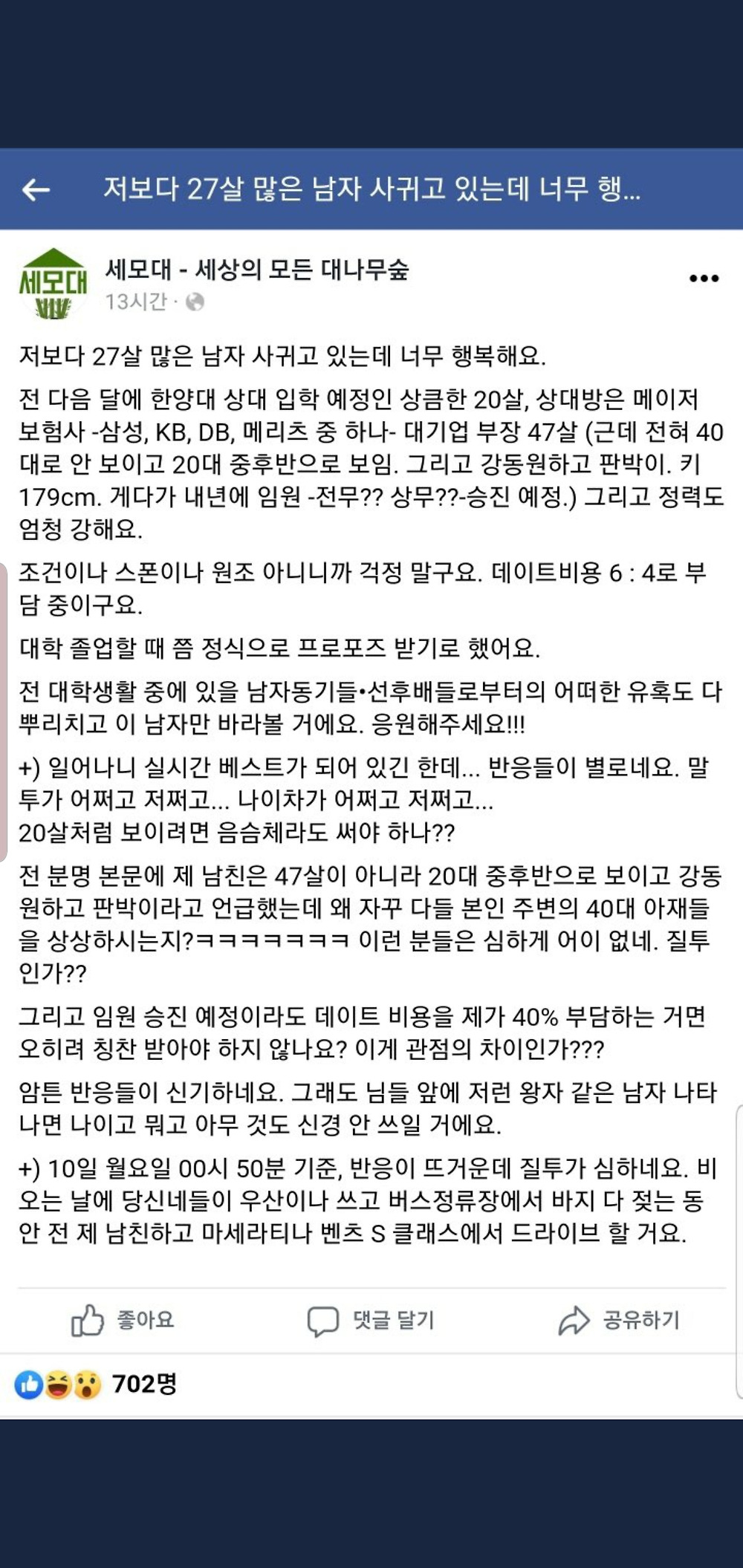 저보다 27살 많은 남자 사귀고 있는데 너무 행...

세모대

세모대 - 세상의 모든 대나무숲
13시간 ·

저보다 27살 많은 남자 사귀고 있는데 너무 행복해요.

전 다음 달에 한양대 상대 입학 예정인 상큼한 20살, 상대방은 메이저 보험사 -삼성, KB, DB, 메리츠 중 하나- 대기업 부장 47살 (근데 전혀 40대로 안 보이고 20대 중후반으로 보임. 그리고 강동원하고 판박이. 키 179cm. 게다가 내년에 임원 -전무?? 상무??-승진 예정.) 그리고 정력도 엄청 강해요.

조건이나 스폰이나 원조 아니니까 걱정 말구요. 데이트비용 6 : 4로 부담 중이구요.

대학 졸업할 때 쯤 정식으로 프로포즈 받기로 했어요.

전 대학생활 중에 있을 남자동기들•선후배들로부터의 어떠한 유혹도 다 뿌리치고 이 남자만 바라볼 거에요. 응원해주세요!!!

+) 일어나니 실시간 베스트가 되어 있긴 한데... 반응들이 별로네요. 말투가 어쩌고 저쩌고... 나이차가 어쩌고 저쩌고...
20살처럼 보이려면 음슴체라도 써야 하나??

전 분명 본문에 제 남친은 47살이 아니라 20대 중후반으로 보이고 강동원하고 판박이라고 언급했는데 왜 자꾸 다들 본인 주변의 40대 아재들을 상상하시는지?ㅋㅋㅋㅋㅋㅋㅋ 이런 분들은 심하게 어이 없네. 질투인가??

그리고 임원 승진 예정이라도 데이트 비용을 제가 40% 부담하는 거면 오히려 칭찬 받아야 하지 않나요? 이게 관점의 차이인가???

암튼 반응들이 신기하네요. 그래도 님들 앞에 저런 왕자 같은 남자 나타나면 나이고 뭐고 아무 것도 신경 안 쓰일 거에요.

+) 10일 월요일 00시 50분 기준, 반응이 뜨거운데 질투가 심하네요. 비 오는 날에 당신네들이 우산이나 쓰고 버스정류장에서 바지 다 젖는 동안 전 제 남친하고 마세라티나 벤츠 S 클래스에서 드라이브 할 거요.

좋아요 댓글 달기 공유하기

702명